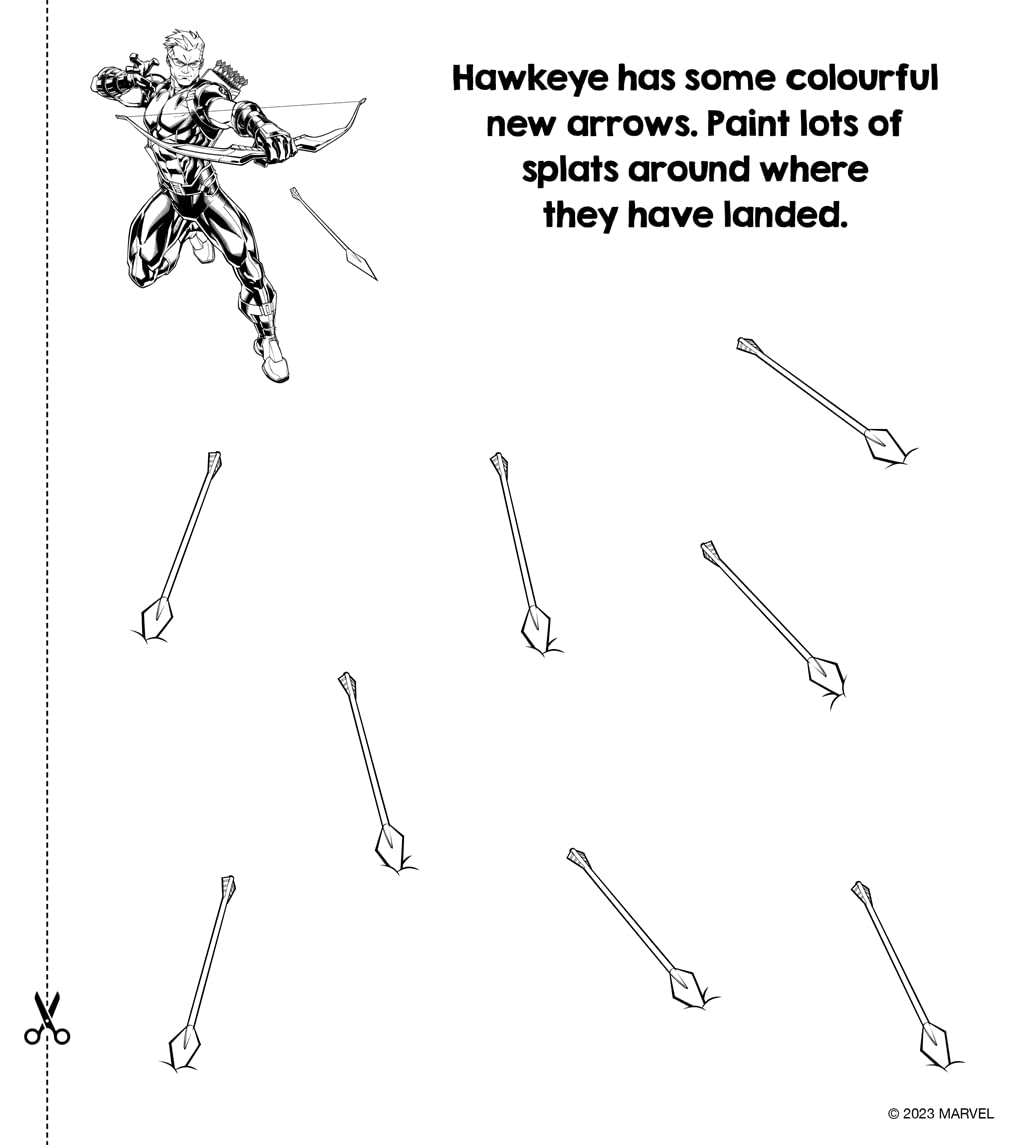 Hawkeye has some colourful new arrows. Paint lots of splats around where they have landed.

© 2023 MARVEL